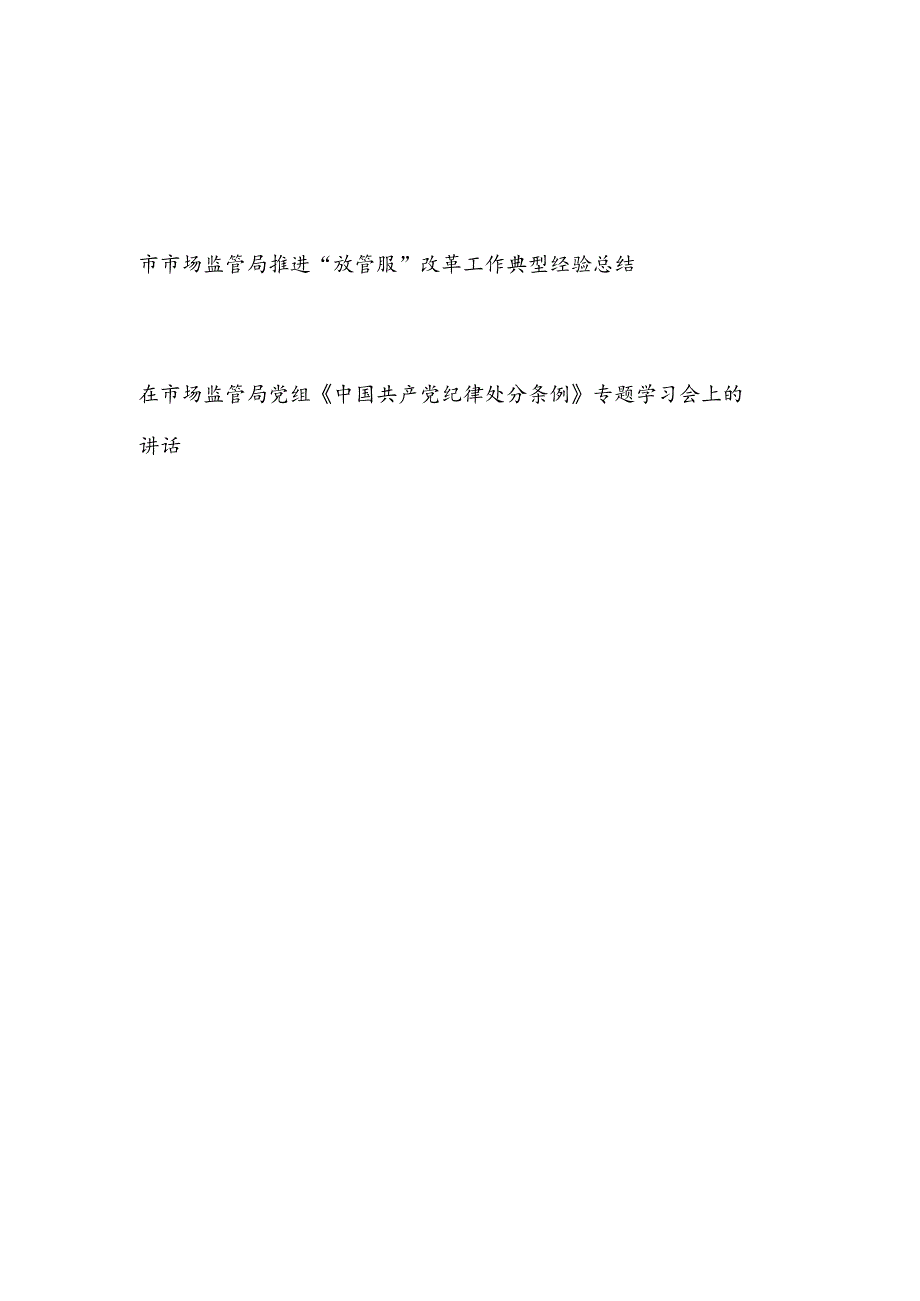 市市场监管局推进“放管服”改革工作典型经验总结

在市场监管局党组《中国共产党纪律处分条例》专题学习会上的讲话